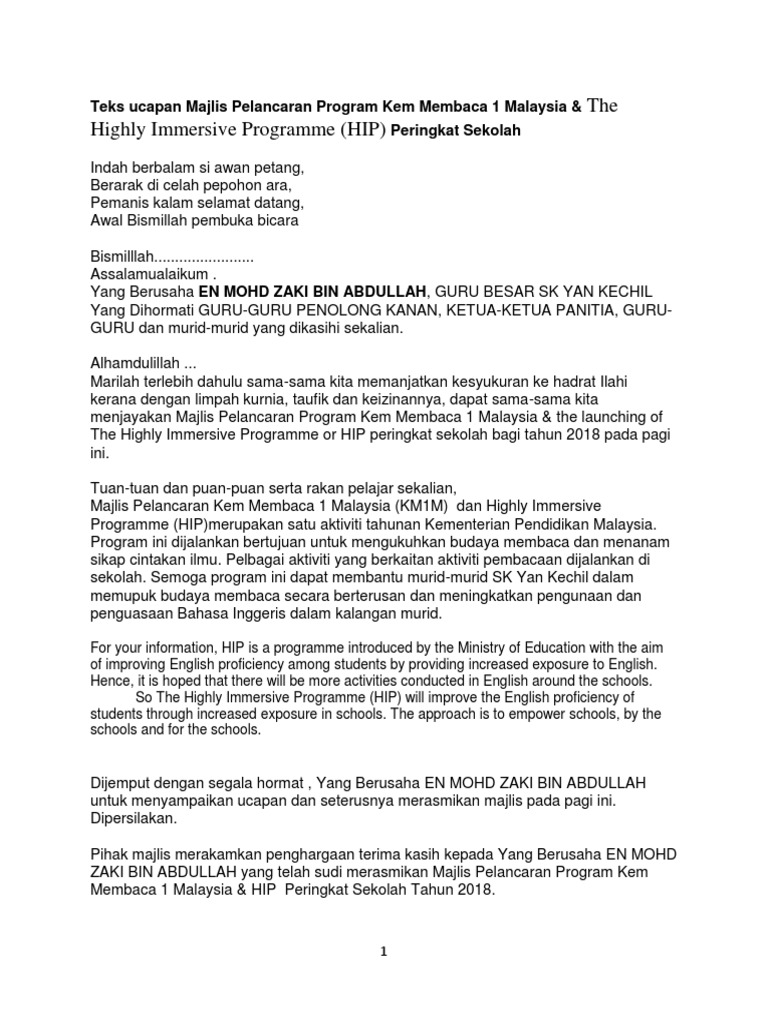 Teks ucapan Majlis Pelancaran Program Kem Membaca 1 Malaysia & The Highly Immersive Programme (HIP) Peringkat Sekolah

Indah berbalam si awan petang,
Berarak di celah pepohon ara,
Pemanis kalam selamat datang,
Awal Bismillah pembuka bicara

Bismilllah........................
Assalamualaikum .
Yang Berusaha EN MOHD ZAKI BIN ABDULLAH, GURU BESAR SK YAN KECHIL
Yang Dihormati GURU-GURU PENOLONG KANAN, KETUA-KETUA PANITIA, GURU-GURU dan murid-murid yang dikasihi sekalian.

Alhamdulillah ...
Marilah terlebih dahulu sama-sama kita memanjatkan kesyukuran ke hadrat Ilahi kerana dengan limpah kurnia, taufik dan keizinannya, dapat sama-sama kita menjayakan Majlis Pelancaran Program Kem Membaca 1 Malaysia & the launching of The Highly Immersive Programme or HIP peringkat sekolah bagi tahun 2018 pada pagi ini.

Tuan-tuan dan puan-puan serta rakan pelajar sekalian,
Majlis Pelancaran Kem Membaca 1 Malaysia (KM1M) dan Highly Immersive Programme (HIP)merupakan satu aktiviti tahunan Kementerian Pendidikan Malaysia. Program ini dijalankan bertujuan untuk mengukuhkan budaya membaca dan menanam sikap cintakan ilmu. Pelbagai aktiviti yang berkaitan aktiviti pembacaan dijalankan di sekolah. Semoga program ini dapat membantu murid-murid SK Yan Kechil dalam memupuk budaya membaca secara berterusan dan meningkatkan pengunaan dan penguasaan Bahasa Inggeris dalam kalangan murid.

For your information, HIP is a programme introduced by the Ministry of Education with the aim of improving English proficiency among students by providing increased exposure to English. Hence, it is hoped that there will be more activities conducted in English around the schools.
So The Highly Immersive Programme (HIP) will improve the English proficiency of students through increased exposure in schools. The approach is to empower schools, by the schools and for the schools.

Dijemput dengan segala hormat , Yang Berusaha EN MOHD ZAKI BIN ABDULLAH untuk menyampaikan ucapan dan seterusnya merasmikan majlis pada pagi ini. Dipersilakan.

Pihak majlis merakamkan penghargaan terima kasih kepada Yang Berusaha EN MOHD ZAKI BIN ABDULLAH yang telah sudi merasmikan Majlis Pelancaran Program Kem Membaca 1 Malaysia & HIP Peringkat Sekolah Tahun 2018.

1